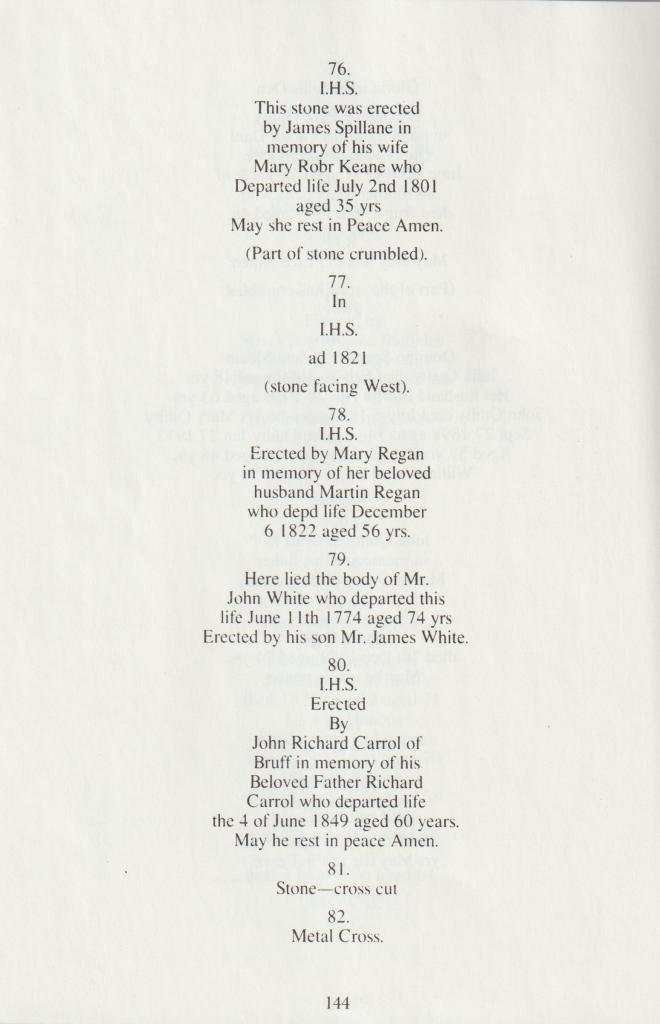 76.
I.H.S.
This stone was erected
by James Spillane in
memory of his wife
Mary Robr Keane who
Departed life July 2nd 1801
aged 35 yrs
May she rest in Peace Amen.

(Part of stone crumbled).

77.
In

I.H.S.

ad 1821

(stone facing West).

78.
I.H.S.
Erected by Mary Regan
in memory of her beloved
husband Martin Regan
who depd life December
6 1822 aged 56 yrs.

79.
Here lied the body of Mr.
John White who departed this
life June 11th 1774 aged 74 yrs
Erected by his son Mr. James White.

80.
I.H.S.
Erected
By
John Richard Carrol of
Bruff in memory of his
Beloved Father Richard
Carrol who departed life
the 4 of June 1849 aged 60 years.
May he rest in peace Amen.

81.
Stone—cross cut

82.
Metal Cross.

144